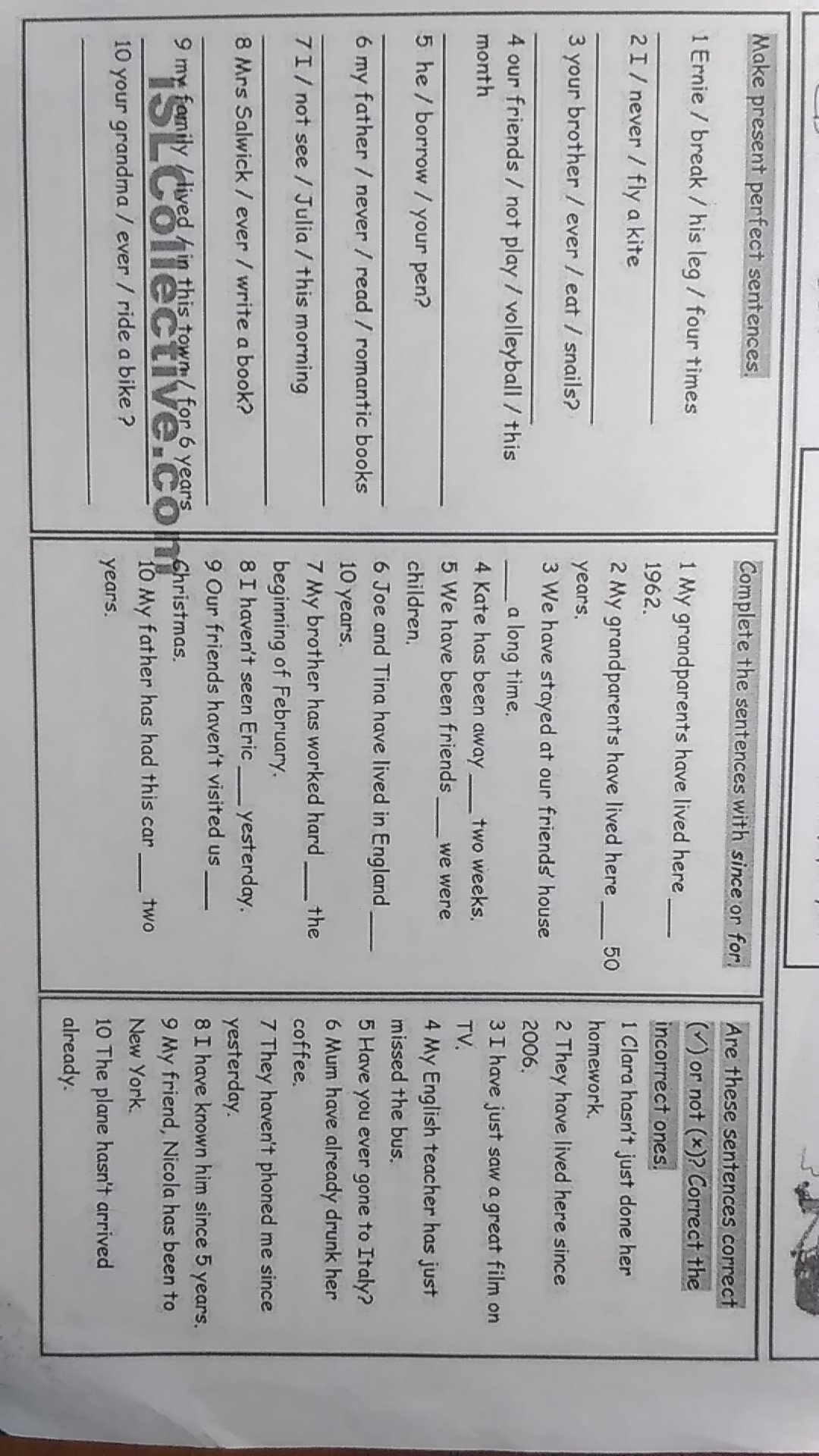 Make present perfect sentences.

1 Ernie / break / his leg / four times

____

2 I / never / fly a kite

____

3 your brother / ever / eat / snails?

____

4 our friends / not play / volleyball / this month

____

5 he / borrow / your pen?

____

6 my father / never / read / romantic books

____

7 I / not see / Julia / this morning

____

8 Mrs Salwick / ever / write a book?

____

9 my family / lived / in this town / for 6 years

____

10 your grandma / ever / ride a bike ?

____

Complete the sentences with since or for.

1 My grandparents have lived here ____ 1962.

2 My grandparents have lived here ____ 50 years.

3 We have stayed at our friends' house ____ a long time.

4 Kate has been away ____ two weeks.

5 We have been friends ____ we were children.

6 Joe and Tina have lived in England ____ 10 years.

7 My brother has worked hard ____ the beginning of February.

8 I haven't seen Eric ____ yesterday.

9 Our friends haven't visited us ____ Christmas.

10 My father has had this car ____ two years.

Are these sentences correct (✓) or not (×)? Correct the incorrect ones.

1 Clara hasn't just done her homework.

2 They have lived here since 2006.

3 I have just saw a great film on TV.

4 My English teacher has just missed the bus.

5 Have you ever gone to Italy?

6 Mum have already drunk her coffee.

7 They haven't phoned me since yesterday.

8 I have known him since 5 years.

9 My friend, Nicola has been to New York.

10 The plane hasn't arrived already.

iSLCollective.com